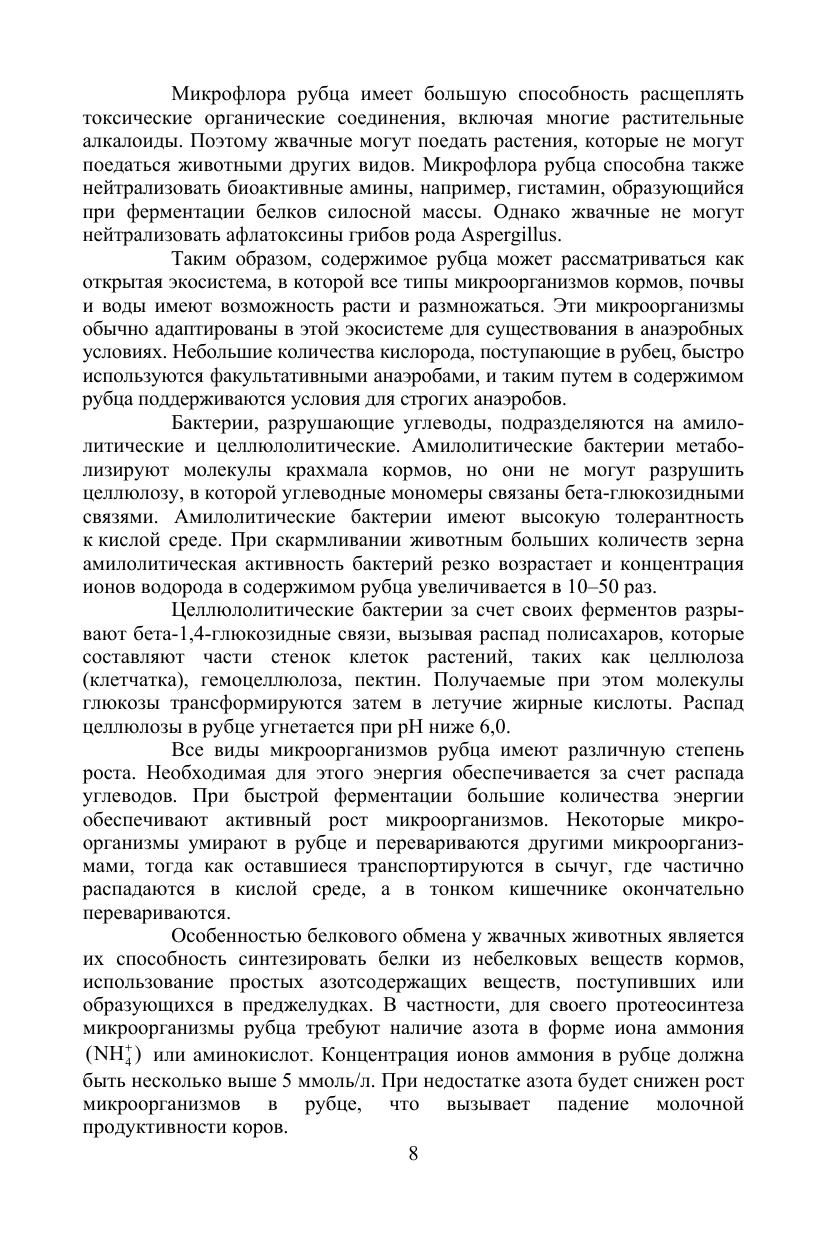 Микрофлора рубца имеет большую способность расщеплять токсические органические соединения, включая многие растительные алкалоиды. Поэтому жвачные могут поедать растения, которые не могут поедаться животными других видов. Микрофлора рубца способна также нейтрализовать биоактивные амины, например, гистамин, образующийся при ферментации белков силосной массы. Однако жвачные не могут нейтрализовать афлатоксины грибов рода Aspergillus.

Таким образом, содержимое рубца может рассматриваться как открытая экосистема, в которой все типы микроорганизмов кормов, почвы и воды имеют возможность расти и размножаться. Эти микроорганизмы обычно адаптированы в этой экосистеме для существования в анаэробных условиях. Небольшие количества кислорода, поступающие в рубец, быстро используются факультативными анаэробами, и таким путем в содержимом рубца поддерживаются условия для строгих анаэробов.

Бактерии, разрушающие углеводы, подразделяются на амилолитические и целлюлолитические. Амилолитические бактерии метаболизируют молекулы крахмала кормов, но они не могут разрушить целлюлозу, в которой углеводные мономеры связаны бета-глюкозидными связями. Амилолитические бактерии имеют высокую толерантность к кислой среде. При скармливании животным больших количеств зерна амилолитическая активность бактерий резко возрастает и концентрация ионов водорода в содержимом рубца увеличивается в 10–50 раз.

Целлюлолитические бактерии за счет своих ферментов разрывают бета-1,4-глюкозидные связи, вызывая распад полисахаров, которые составляют части стенок клеток растений, таких как целлюлоза (клетчатка), гемоцеллюлоза, пектин. Получаемые при этом молекулы глюкозы трансформируются затем в летучие жирные кислоты. Распад целлюлозы в рубце угнетается при pH ниже 6,0.

Все виды микроорганизмов рубца имеют различную степень роста. Необходимая для этого энергия обеспечивается за счет распада углеводов. При быстрой ферментации большие количества энергии обеспечивают активный рост микроорганизмов. Некоторые микроорганизмы умирают в рубце и перевариваются другими микроорганизмами, тогда как оставшиеся транспортируются в сычуг, где частично распадаются в кислой среде, а в тонком кишечнике окончательно перевариваются.

Особенностью белкового обмена у жвачных животных является их способность синтезировать белки из небелковых веществ кормов, использование простых азотсодержащих веществ, поступивших или образующихся в преджелудках. В частности, для своего протеосинтеза микроорганизмы рубца требуют наличие азота в форме иона аммония $(NH_4^+)$ или аминокислот. Концентрация ионов аммония в рубце должна быть несколько выше 5 ммоль/л. При недостатке азота будет снижен рост микроорганизмов в рубце, что вызывает падение молочной продуктивности коров.

8